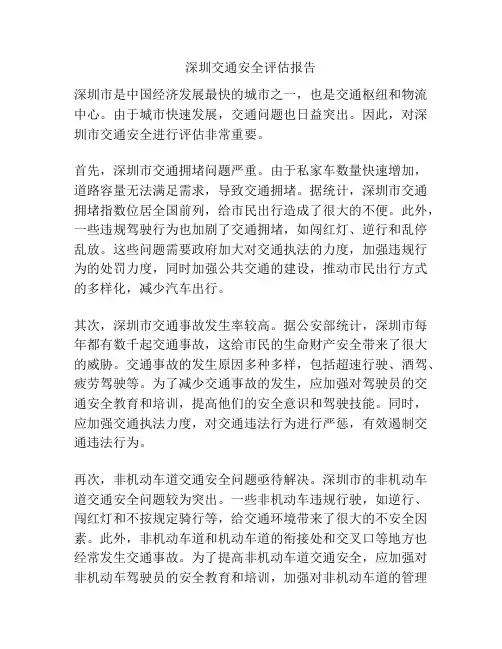 深圳交通安全评估报告

深圳市是中国经济发展最快的城市之一，也是交通枢纽和物流中心。由于城市快速发展，交通问题也日益突出。因此，对深圳市交通安全进行评估非常重要。

首先，深圳市交通拥堵问题严重。由于私家车数量快速增加，道路容量无法满足需求，导致交通拥堵。据统计，深圳市交通拥堵指数位居全国前列，给市民出行造成了很大的不便。此外，一些违规驾驶行为也加剧了交通拥堵，如闯红灯、逆行和乱停乱放。这些问题需要政府加大对交通执法的力度，加强违规行为的处罚力度，同时加强公共交通的建设，推动市民出行方式的多样化，减少汽车出行。

其次，深圳市交通事故发生率较高。据公安部统计，深圳市每年都有数千起交通事故，这给市民的生命财产安全带来了很大的威胁。交通事故的发生原因多种多样，包括超速行驶、酒驾、疲劳驾驶等。为了减少交通事故的发生，应加强对驾驶员的交通安全教育和培训，提高他们的安全意识和驾驶技能。同时，应加强交通执法力度，对交通违法行为进行严惩，有效遏制交通违法行为。

再次，非机动车道交通安全问题亟待解决。深圳市的非机动车道交通安全问题较为突出。一些非机动车违规行驶，如逆行、闯红灯和不按规定骑行等，给交通环境带来了很大的不安全因素。此外，非机动车道和机动车道的衔接处和交叉口等地方也经常发生交通事故。为了提高非机动车道交通安全，应加强对非机动车驾驶员的安全教育和培训，加强对非机动车道的管理